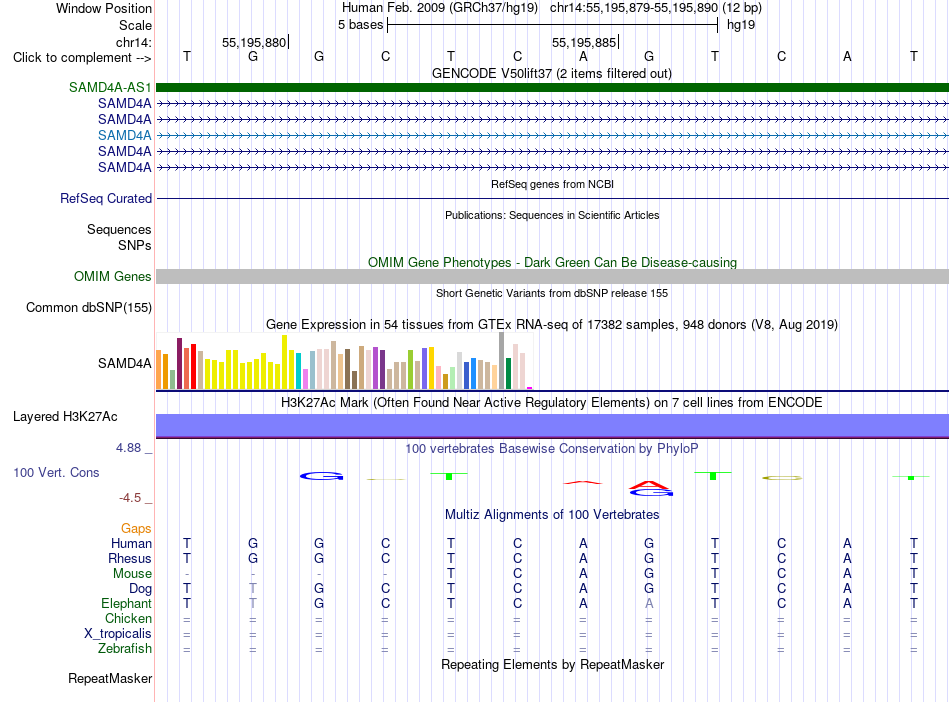 Window Position Human Feb. 2009 (GRCh37/hg19) chr14:55,195,879-55,195,890 (12 bp)
Scale 5 bases hg19
chr14: 55,195,880 55,195,885
Click to complement --> T G G C T C A G T C A T

GENCODE V50lift37 (2 items filtered out)
SAMD4A-AS1
SAMD4A
SAMD4A
SAMD4A
SAMD4A
SAMD4A

RefSeq genes from NCBI
RefSeq Curated

Publications: Sequences in Scientific Articles
Sequences
SNPs

OMIM Gene Phenotypes - Dark Green Can Be Disease-causing
OMIM Genes

Short Genetic Variants from dbSNP release 155
Common dbSNP(155)

Gene Expression in 54 tissues from GTEx RNA-seq of 17382 samples, 948 donors (V8, Aug 2019)
SAMD4A

H3K27Ac Mark (Often Found Near Active Regulatory Elements) on 7 cell lines from ENCODE
Layered H3K27Ac

4.88 _ 100 vertebrates Basewise Conservation by PhyloP
100 Vert. Cons
-4.5 _

Multiz Alignments of 100 Vertebrates
Gaps
Human T G G C T C A G T C A T
Rhesus T G G C T C A G T C A T
Mouse - - - - T C A G T C A T
Dog T T G C T C A G T C A T
Elephant T T G C T C A A T C A T
Chicken = = = = = = = = = = = =
X_tropicalis = = = = = = = = = = = =
Zebrafish = = = = = = = = = = = =

Repeating Elements by RepeatMasker
RepeatMasker